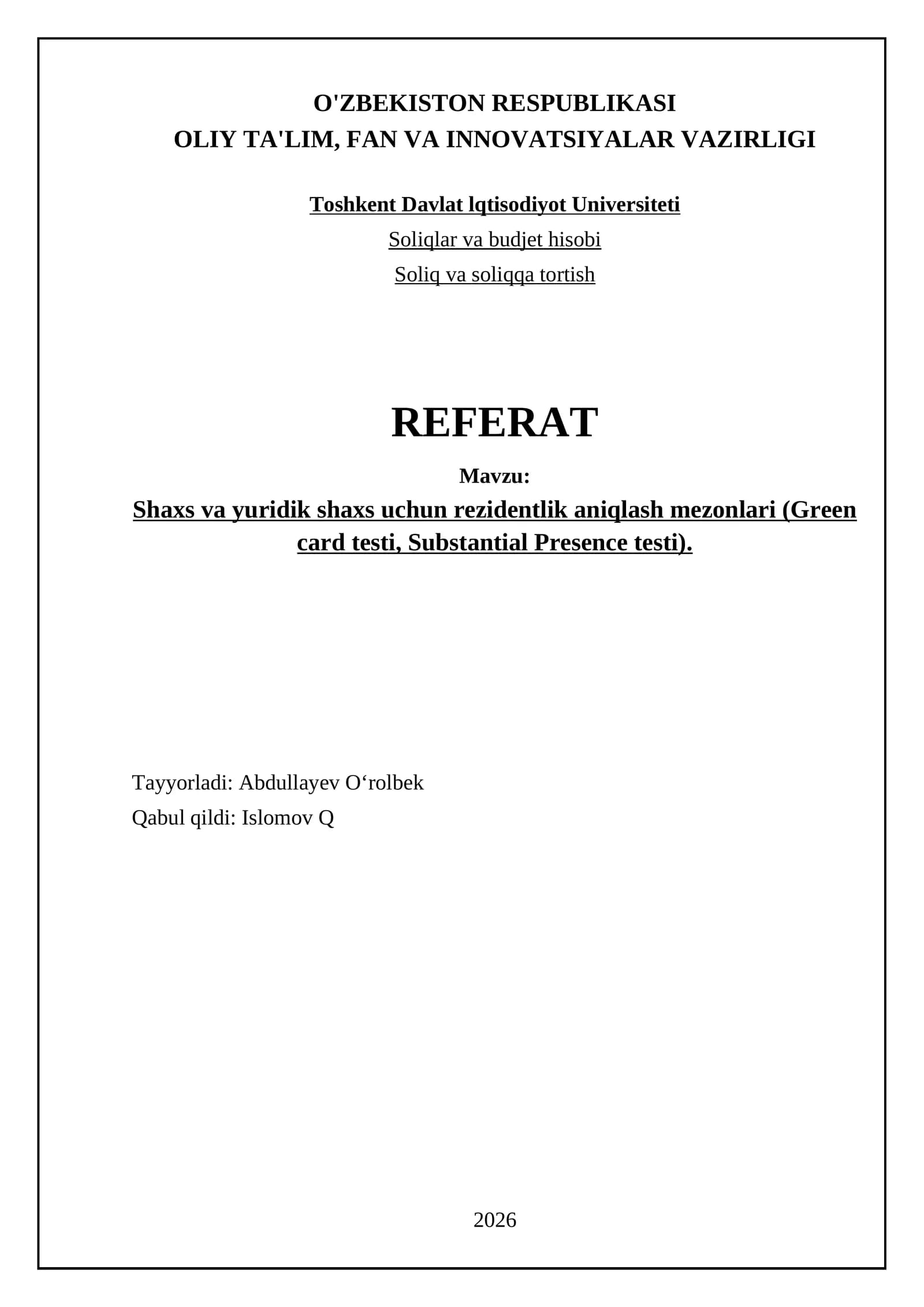 O'ZBEKISTON RESPUBLIKASI
OLIY TA'LIM, FAN VA INNOVATSIYALAR VAZIRLIGI

Toshkent Davlat lqtisodiyot Universiteti
Soliqlar va budjet hisobi
Soliq va soliqqa tortish

REFERAT
Mavzu:
Shaxs va yuridik shaxs uchun rezidentlik aniqlash mezonlari (Green card testi, Substantial Presence testi).

Tayyorladi: Abdullayev O‘rolbek
Qabul qildi: Islomov Q

2026